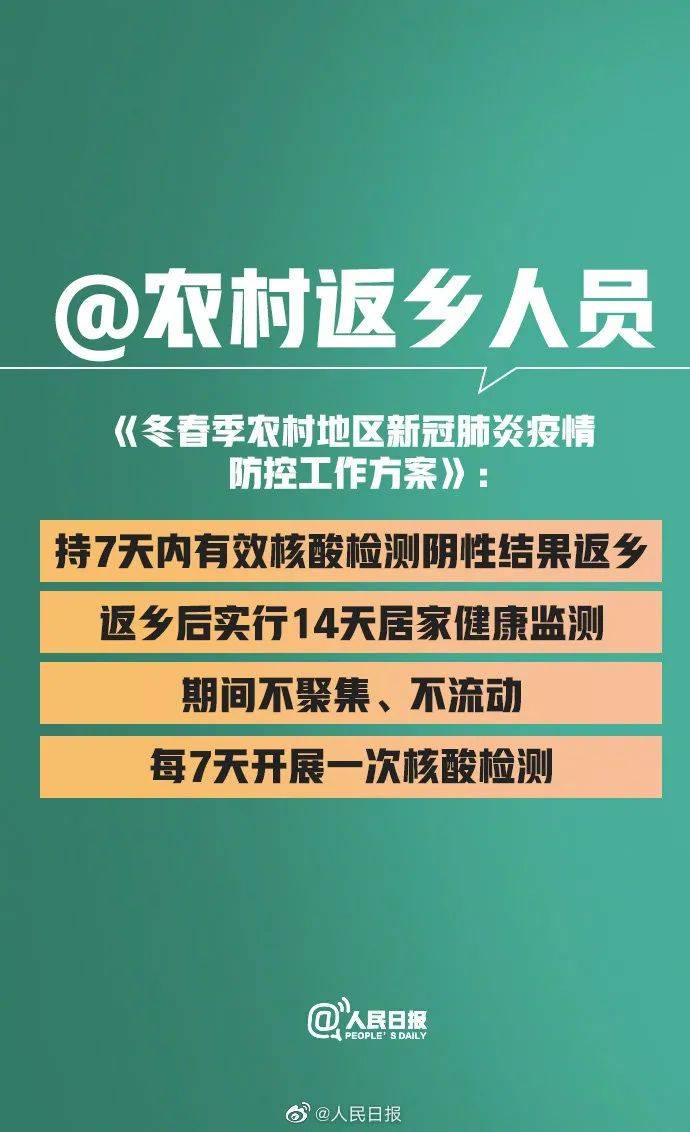 @农村返乡人员

《冬春季农村地区新冠肺炎疫情防控工作方案》：

持7天内有效核酸检测阴性结果返乡

返乡后实行14天居家健康监测

期间不聚集、不流动

每7天开展一次核酸检测

@人民日报
PEOPLE'S DAILY

@人民日报